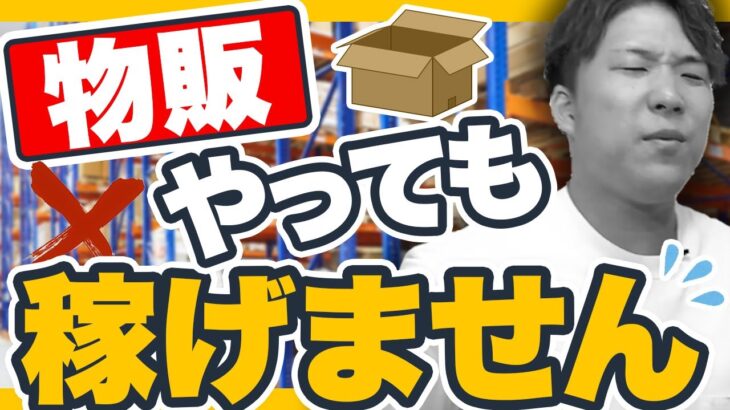 物販

やっても

稼げません